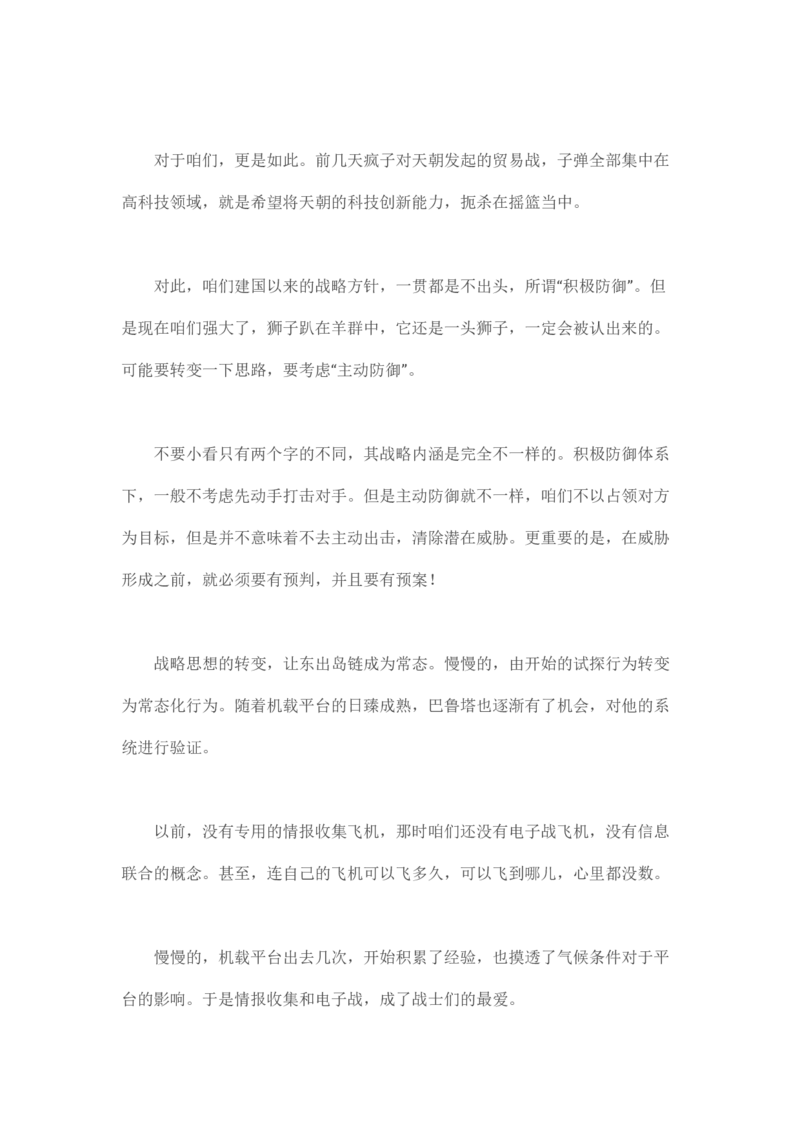 对于咱们，更是如此。前几天疯子对天朝发起的贸易战，子弹全部集中在高科技领域，就是希望将天朝的科技创新能力，扼杀在摇篮当中。

对此，咱们建国以来的战略方针，一贯都是不出头，所谓“积极防御”。但是现在咱们强大了，狮子趴在羊群中，它还是一头狮子，一定会被认出来的。可能要转变一下思路，要考虑“主动防御”。

不要小看只有两个字的不同，其战略内涵是完全不一样的。积极防御体系下，一般不考虑先动手打击对手。但是主动防御就不一样，咱们不以占领对方为目标，但是并不意味着不去主动出击，清除潜在威胁。更重要的是，在威胁形成之前，就必须要有预判，并且要有预案！

战略思想的转变，让东出岛链成为常态。慢慢的，由开始的试探行为转变为常态化行为。随着机载平台的日臻成熟，巴鲁塔也逐渐有了机会，对他的系统进行验证。

以前，没有专用的情报收集飞机，那时咱们还没有电子战飞机，没有信息联合的概念。甚至，连自己的飞机可以飞多久，可以飞到哪儿，心里都没数。

慢慢的，机载平台出去几次，开始积累了经验，也摸透了气候条件对于平台的影响。于是情报收集和电子战，成了战士们的最爱。